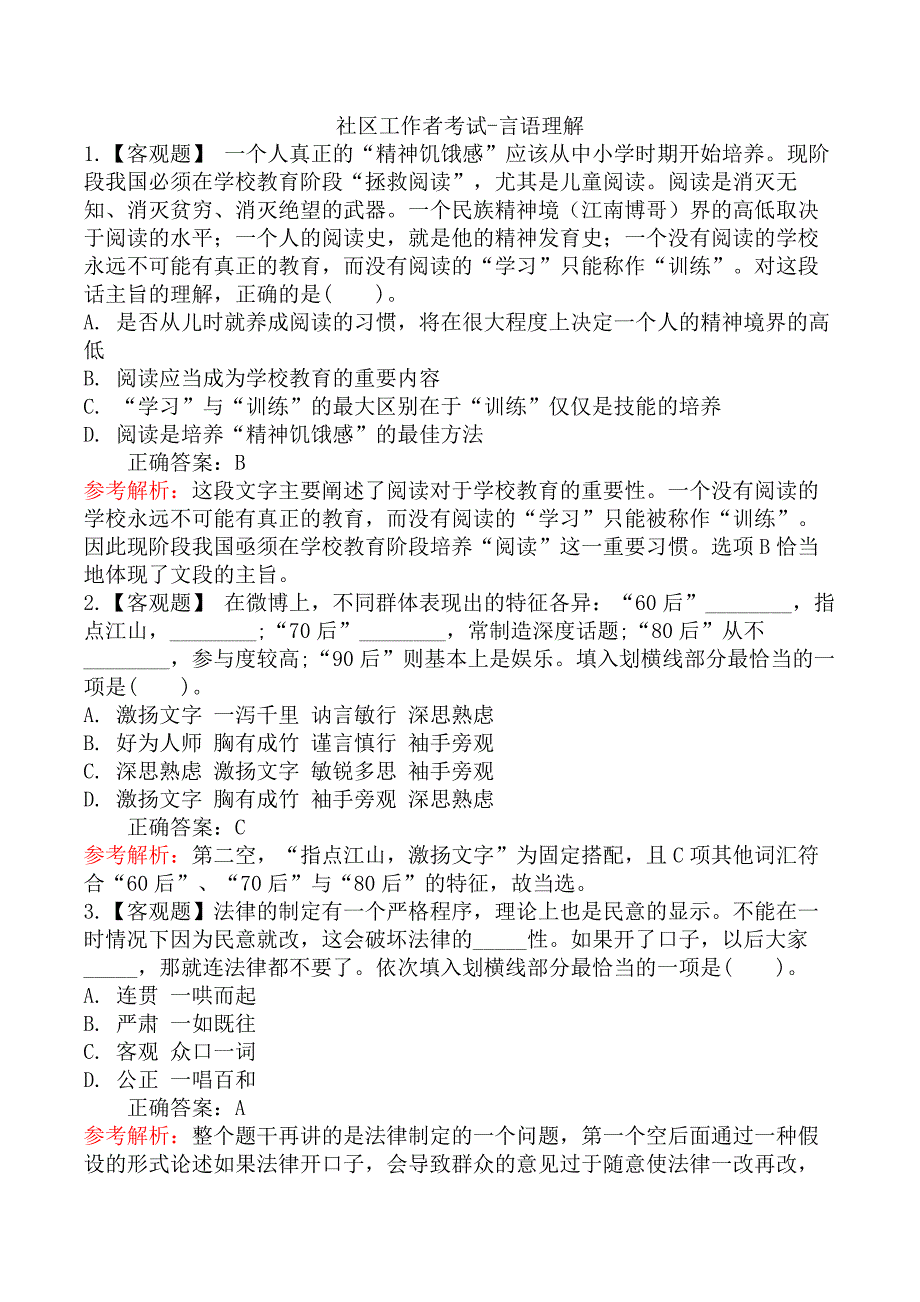 社区工作者考试-言语理解

1.【客观题】 一个人真正的“精神饥饿感”应该从中小学时期开始培养。现阶段我国必须在学校教育阶段“拯救阅读”，尤其是儿童阅读。阅读是消灭无知、消灭贫穷、消灭绝望的武器。一个民族精神境（江南博哥）界的高低取决于阅读的水平；一个人的阅读史，就是他的精神发育史；一个没有阅读的学校永远不可能有真正的教育，而没有阅读的“学习”只能称作“训练”。对这段话主旨的理解，正确的是(　　)。

A. 是否从儿时就养成阅读的习惯，将在很大程度上决定一个人的精神境界的高低

B. 阅读应当成为学校教育的重要内容

C. “学习”与“训练”的最大区别在于“训练”仅仅是技能的培养

D. 阅读是培养“精神饥饿感”的最佳方法

正确答案：B

参考解析：这段文字主要阐述了阅读对于学校教育的重要性。一个没有阅读的学校永远不可能有真正的教育，而没有阅读的“学习”只能被称作“训练”。因此现阶段我国亟须在学校教育阶段培养“阅读”这一重要习惯。选项B恰当地体现了文段的主旨。

2.【客观题】 在微博上，不同群体表现出的特征各异：“60后”________，指点江山，________;“70后”________，常制造深度话题;“80后”从不________，参与度较高;“90后”则基本上是娱乐。填入划横线部分最恰当的一项是(　　)。

A. 激扬文字 一泻千里 讷言敏行 深思熟虑

B. 好为人师 胸有成竹 谨言慎行 袖手旁观

C. 深思熟虑 激扬文字 敏锐多思 袖手旁观

D. 激扬文字 胸有成竹 袖手旁观 深思熟虑

正确答案：C

参考解析：第二空，“指点江山，激扬文字”为固定搭配，且C项其他词汇符合“60后”、“70后”与“80后”的特征，故当选。

3.【客观题】法律的制定有一个严格程序，理论上也是民意的显示。不能在一时情况下因为民意就改，这会破坏法律的_____性。如果开了口子，以后大家_____，那就连法律都不要了。依次填入划横线部分最恰当的一项是(　　)。

A. 连贯 一哄而起

B. 严肃 一如既往

C. 客观 众口一词

D. 公正 一唱百和

正确答案：A

参考解析：整个题干再讲的是法律制定的一个问题，第一个空后面通过一种假设的形式论述如果法律开口子，会导致群众的意见过于随意使法律一改再改，